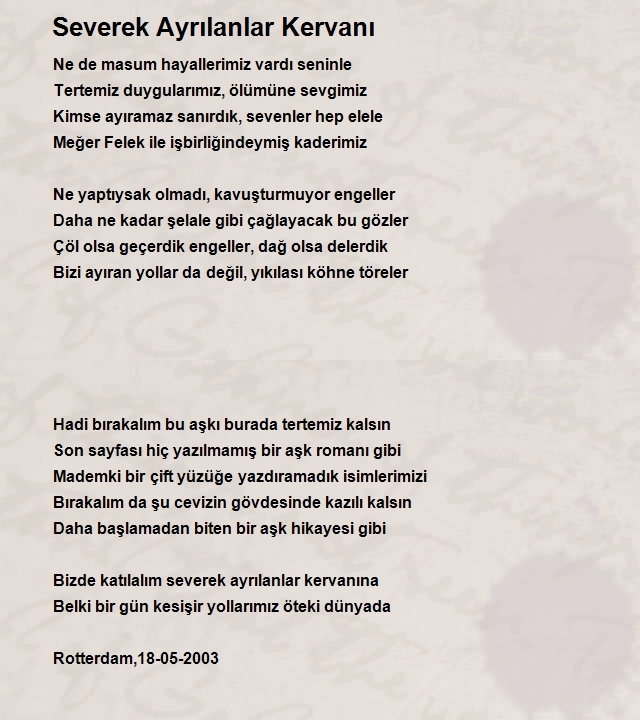 Severek Ayrılanlar Kervanı

Ne de masum hayallerimiz vardı seninle
Tertemiz duygularımız, ölümüne sevgimiz
Kimse ayıramaz sanırdık, sevenler hep elele
Meğer Felek ile işbirliğindeymiş kaderimiz

Ne yaptıysak olmadı, kavuşturmuyor engeller
Daha ne kadar şelale gibi çağlayacak bu gözler
Çöl olsa geçerdik engeller, dağ olsa delerdik
Bizi ayıran yollar da değil, yıkılası köhne töreler

Hadi bırakalım bu aşkı burada tertemiz kalsın
Son sayfası hiç yazılmamış bir aşk romanı gibi
Mademki bir çift yüzüğe yazdıramadık isimlerimizi
Bırakalım da şu cevizin gövdesinde kazılı kalsın
Daha başlamadan biten bir aşk hikayesi gibi

Bizde katılalım severek ayrılanlar kervanına
Belki bir gün kesişir yollarımız öteki dünyada

Rotterdam,18-05-2003